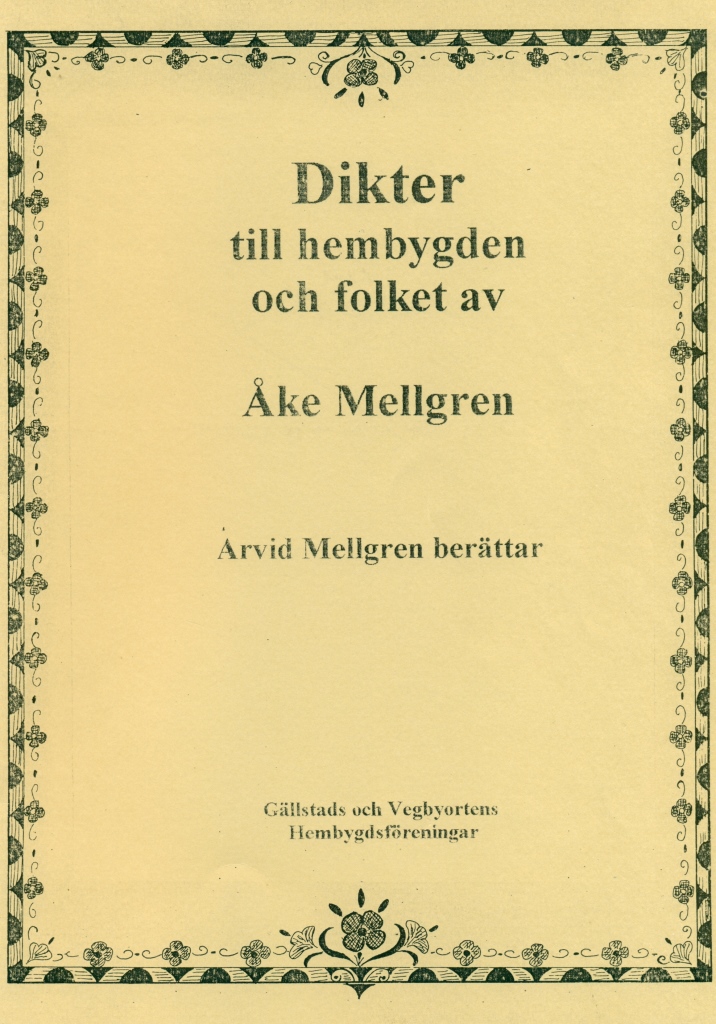 Dikter
till hembygden
och folket av

Åke Mellgren

Arvid Mellgren berättar

Gällstads och Vegbyortens
Hembygdsföreningar